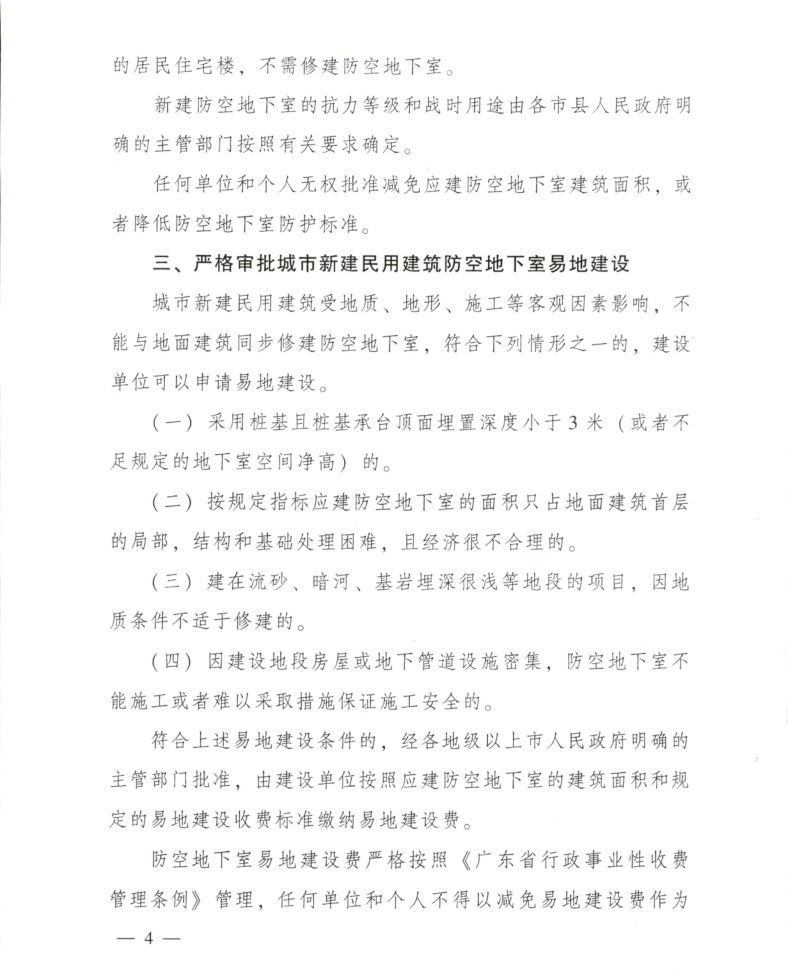 的居民住宅楼，不需修建防空地下室。

新建防空地下室的抗力等级和战时用途由各市县人民政府明确的主管部门按照有关要求确定。

任何单位和个人无权批准减免应建防空地下室建筑面积，或者降低防空地下室防护标准。

三、严格审批城市新建民用建筑防空地下室易地建设

城市新建民用建筑受地质、地形、施工等客观因素影响，不能与地面建筑同步修建防空地下室，符合下列情形之一的，建设单位可以申请易地建设。

（一）采用桩基且桩基承台顶面埋置深度小于3米（或者不足规定的地下室空间净高）的。

（二）按规定指标应建防空地下室的面积只占地面建筑首层的局部，结构和基础处理困难，且经济很不合理的。

（三）建在流砂、暗河、基岩埋深很浅等地段的项目，因地质条件不适于修建的。

（四）因建设地段房屋或地下管道设施密集，防空地下室不能施工或者难以采取措施保证施工安全的。

符合上述易地建设条件的，经各地级以上市人民政府明确的主管部门批准，由建设单位按照应建防空地下室的建筑面积和规定的易地建设收费标准缴纳易地建设费。

防空地下室易地建设费严格按照《广东省行政事业性收费管理条例》管理，任何单位和个人不得以减免易地建设费作为

— 4 —